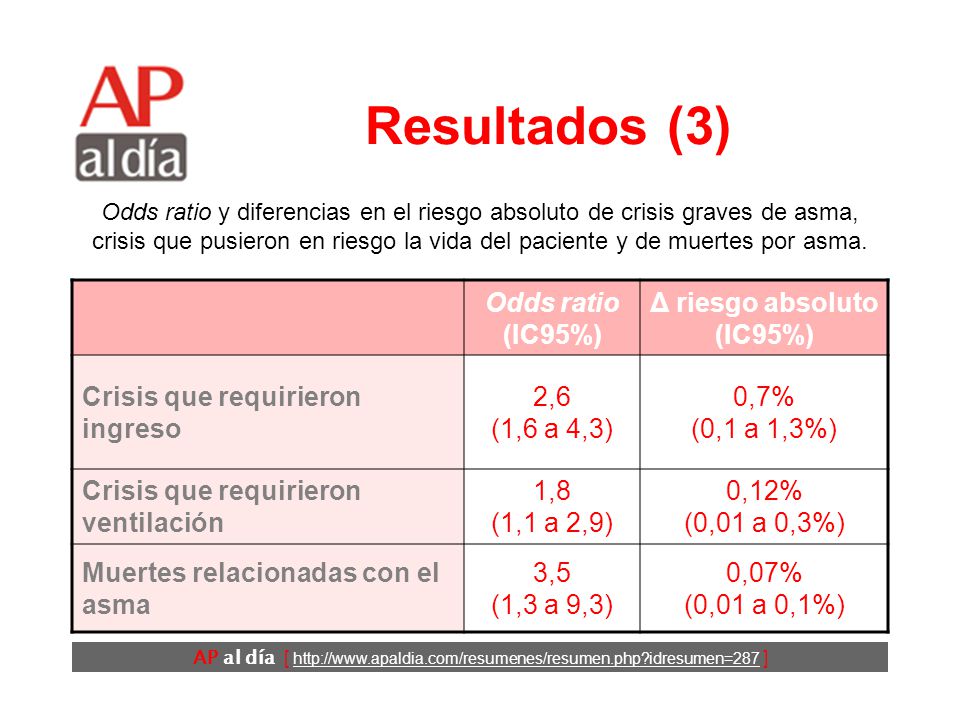 AP al día

Resultados (3)

Odds ratio y diferencias en el riesgo absoluto de crisis graves de asma, crisis que pusieron en riesgo la vida del paciente y de muertes por asma.

| | Odds ratio (IC95%) | Δ riesgo absoluto (IC95%) |
|---|---|---|
| Crisis que requirieron ingreso | 2,6 (1,6 a 4,3) | 0,7% (0,1 a 1,3%) |
| Crisis que requirieron ventilación | 1,8 (1,1 a 2,9) | 0,12% (0,01 a 0,3%) |
| Muertes relacionadas con el asma | 3,5 (1,3 a 9,3) | 0,07% (0,01 a 0,1%) |

AP al día [ http://www.apaldia.com/resumenes/resumen.php?idresumen=287 ]